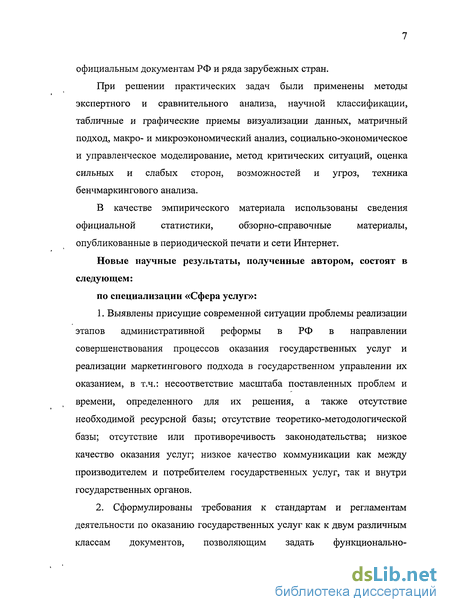 7

официальным документам РФ и ряда зарубежных стран.

При решении практических задач были применены методы экспертного и сравнительного анализа, научной классификации, табличные и графические приемы визуализации данных, матричный подход, макро- и микроэкономический анализ, социально-экономическое и управленческое моделирование, метод критических ситуаций, оценка сильных и слабых сторон, возможностей и угроз, техника бенчмаркингового анализа.

В качестве эмпирического материала использованы сведения официальной статистики, обзорно-справочные материалы, опубликованные в периодической печати и сети Интернет.

Новые научные результаты, полученные автором, состоят в следующем:

по специализации «Сфера услуг»:

1. Выявлены присущие современной ситуации проблемы реализации этапов административной реформы в РФ в направлении совершенствования процессов оказания государственных услуг и реализации маркетингового подхода в государственном управлении их оказанием, в т.ч.: несоответствие масштаба поставленных проблем и времени, определенного для их решения, а также отсутствие необходимой ресурсной базы; отсутствие теоретико-методологической базы; отсутствие или противоречивость законодательства; низкое качество оказания услуг; низкое качество коммуникации как между производителем и потребителем государственных услуг, так и внутри государственных органов.

2. Сформулированы требования к стандартам и регламентам деятельности по оказанию государственных услуг как к двум различным классам документов, позволяющим задать функционально-

dsLib.net
библиотека диссертаций